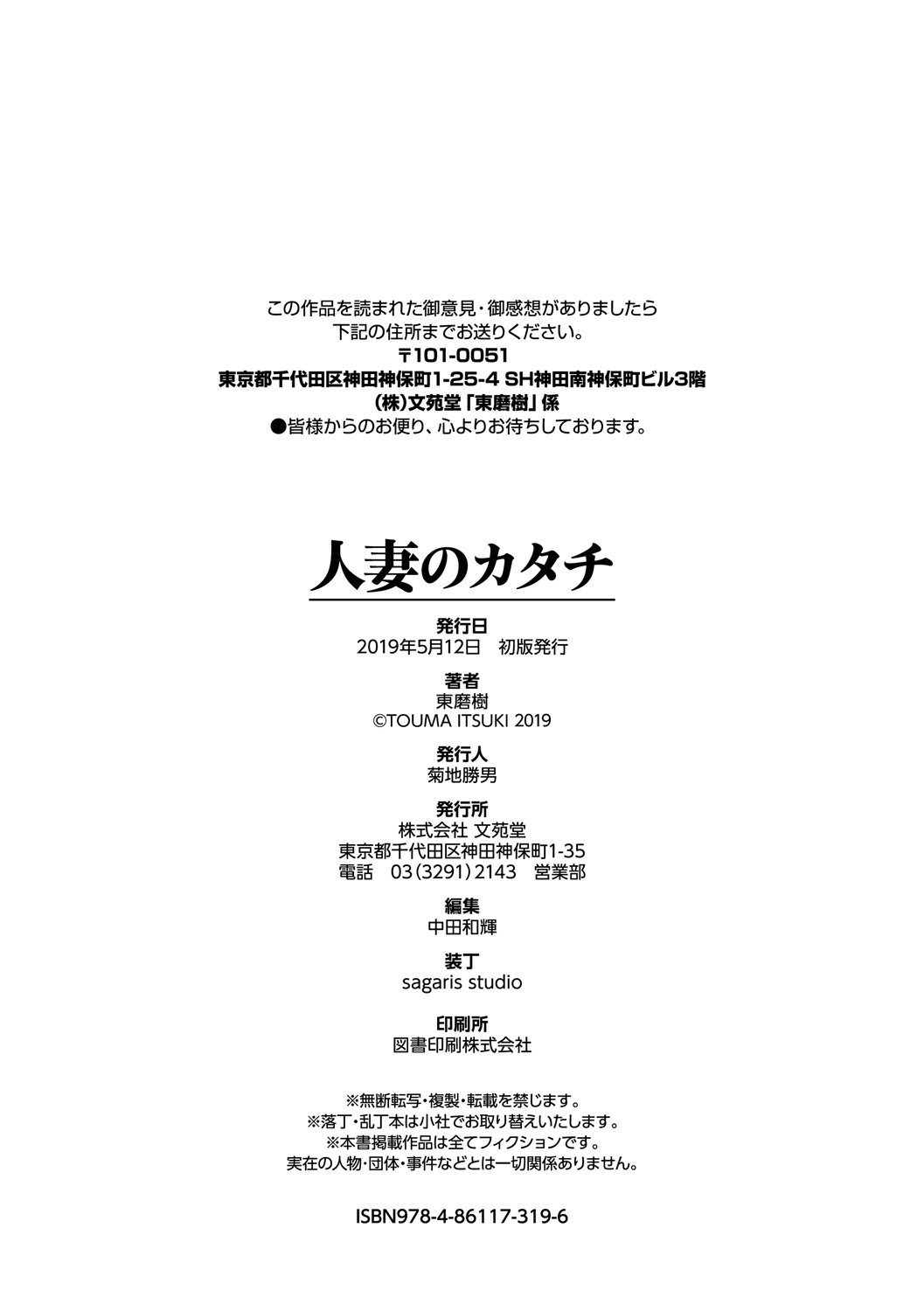 この作品を読まれた御意見・御感想がありましたら
下記の住所までお送りください。
〒101-0051
東京都千代田区神田神保町1-25-4 SH神田南神保町ビル3階
(株)文苑堂「東磨樹」係
●皆様からのお便り、心よりお待ちしております。

人妻のカタチ

発行日
2019年5月12日　初版発行

著者
東磨樹
©TOUMA ITSUKI 2019

発行人
菊地勝男

発行所
株式会社 文苑堂
東京都千代田区神田神保町1-35
電話　03(3291)2143　営業部

編集
中田和輝

装丁
sagaris studio

印刷所
図書印刷株式会社

※無断転写・複製・転載を禁じます。
※落丁・乱丁本は小社でお取り替えいたします。
※本書掲載作品は全てフィクションです。
実在の人物・団体・事件などとは一切関係ありません。

ISBN978-4-86117-319-6